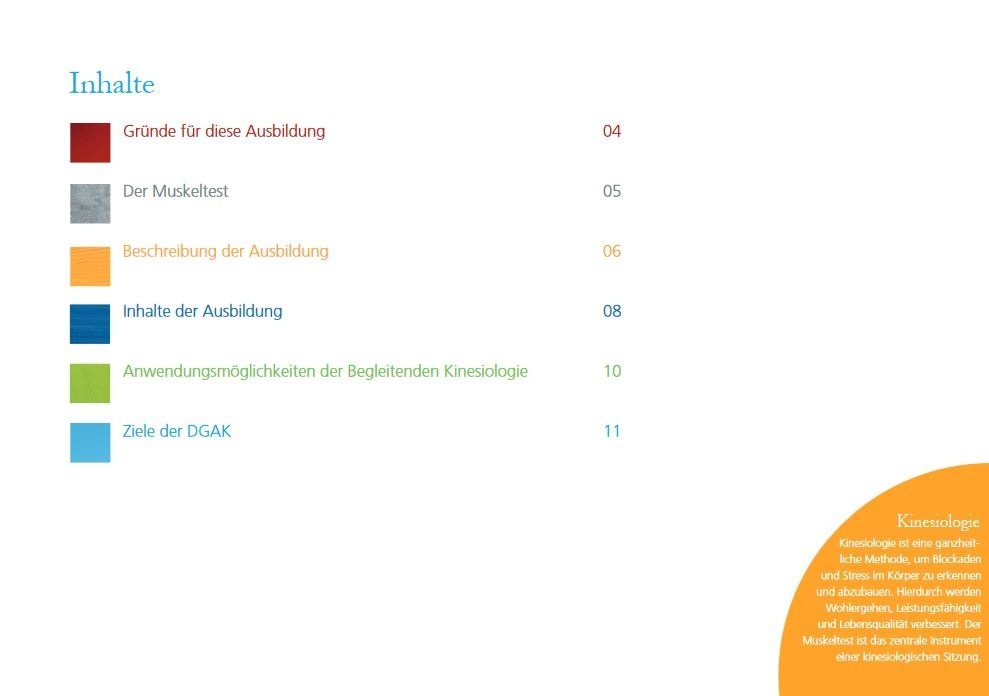 Inhalte

Gründe für diese Ausbildung 04

Der Muskeltest 05

Beschreibung der Ausbildung 06

Inhalte der Ausbildung 08

Anwendungsmöglichkeiten der Begleitenden Kinesiologie 10

Ziele der DGAK 11

Kinesiologie

Kinesiologie ist eine ganzheitliche Methode, um Blockaden und Stress im Körper zu erkennen und abzubauen. Hierdurch werden Wohlergehen, Leistungsfähigkeit und Lebensqualität verbessert. Der Muskeltest ist das zentrale Instrument einer kinesiologischen Sitzung.